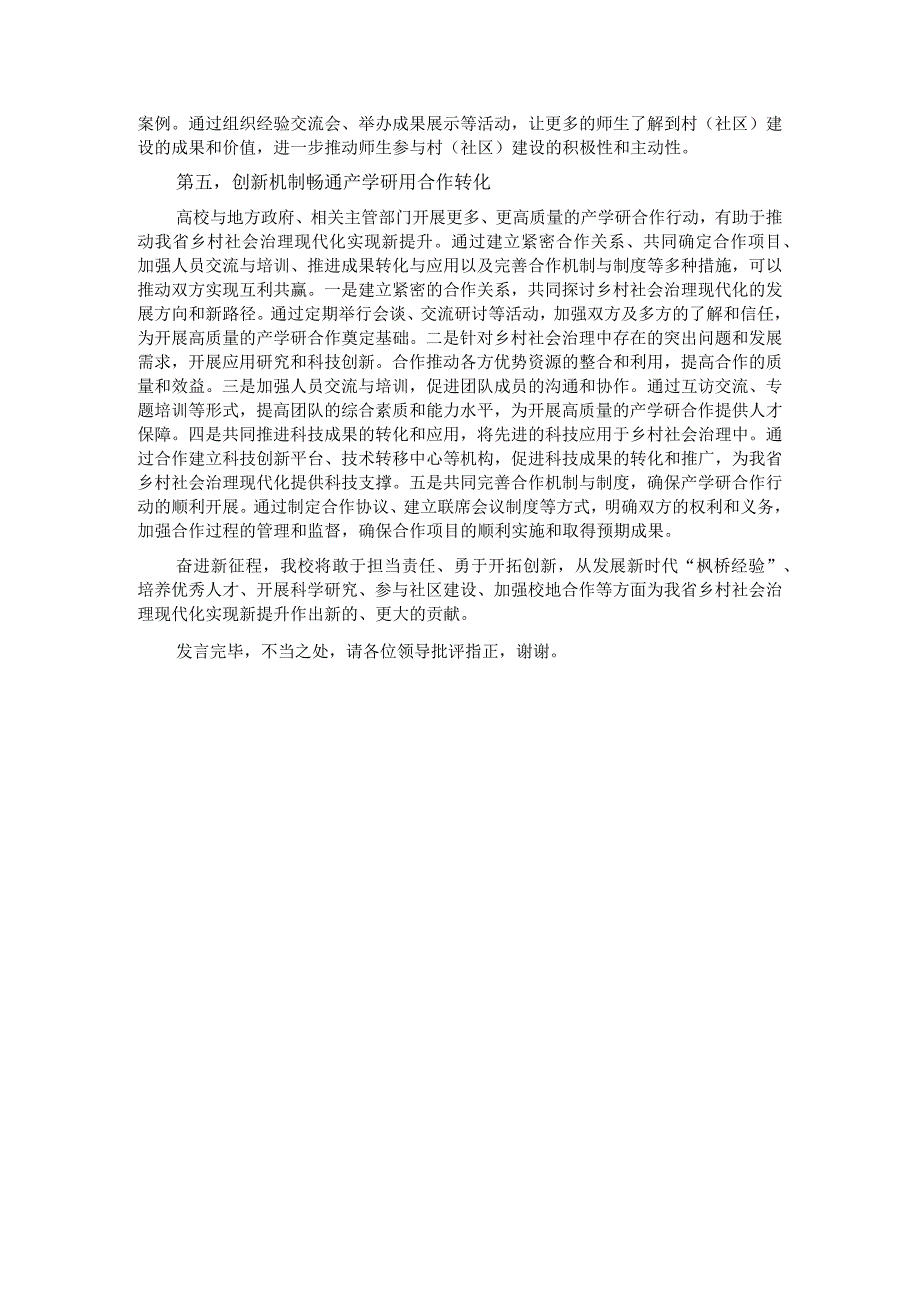 案例。通过组织经验交流会、举办成果展示等活动，让更多的师生了解到村（社区）建设的成果和价值，进一步推动师生参与村（社区）建设的积极性和主动性。

第五，创新机制畅通产学研用合作转化

高校与地方政府、相关主管部门开展更多、更高质量的产学研合作行动，有助于推动我省乡村社会治理现代化实现新提升。通过建立紧密合作关系、共同确定合作项目、加强人员交流与培训、推进成果转化与应用以及完善合作机制与制度等多种措施，可以推动双方实现互利共赢。一是建立紧密的合作关系，共同探讨乡村社会治理现代化的发展方向和新路径。通过定期举行会谈、交流研讨等活动，加强双方及多方的了解和信任，为开展高质量的产学研合作奠定基础。二是针对乡村社会治理中存在的突出问题和发展需求，开展应用研究和科技创新。合作推动各方优势资源的整合和利用，提高合作的质量和效益。三是加强人员交流与培训，促进团队成员的沟通和协作。通过互访交流、专题培训等形式，提高团队的综合素质和能力水平，为开展高质量的产学研合作提供人才保障。四是共同推进科技成果的转化和应用，将先进的科技应用于乡村社会治理中。通过合作建立科技创新平台、技术转移中心等机构，促进科技成果的转化和推广，为我省乡村社会治理现代化提供科技支撑。五是共同完善合作机制与制度，确保产学研合作行动的顺利开展。通过制定合作协议、建立联席会议制度等方式，明确双方的权利和义务，加强合作过程的管理和监督，确保合作项目的顺利实施和取得预期成果。

奋进新征程，我校将敢于担当责任、勇于开拓创新，从发展新时代“枫桥经验”、培养优秀人才、开展科学研究、参与社区建设、加强校地合作等方面为我省乡村社会治理现代化实现新提升作出新的、更大的贡献。

发言完毕，不当之处，请各位领导批评指正，谢谢。